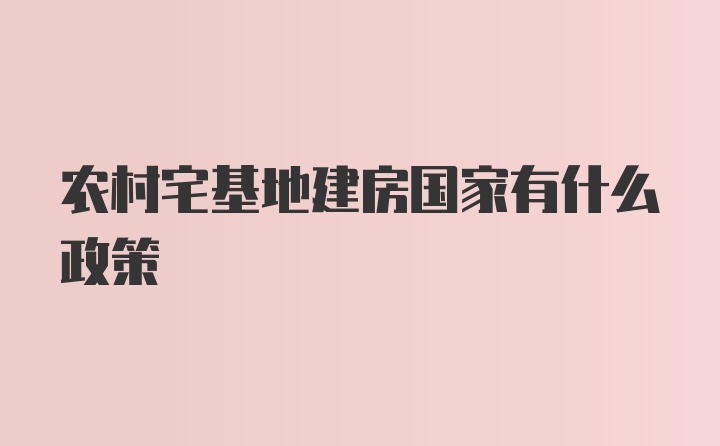 农村宅基地建房国家有什么政策